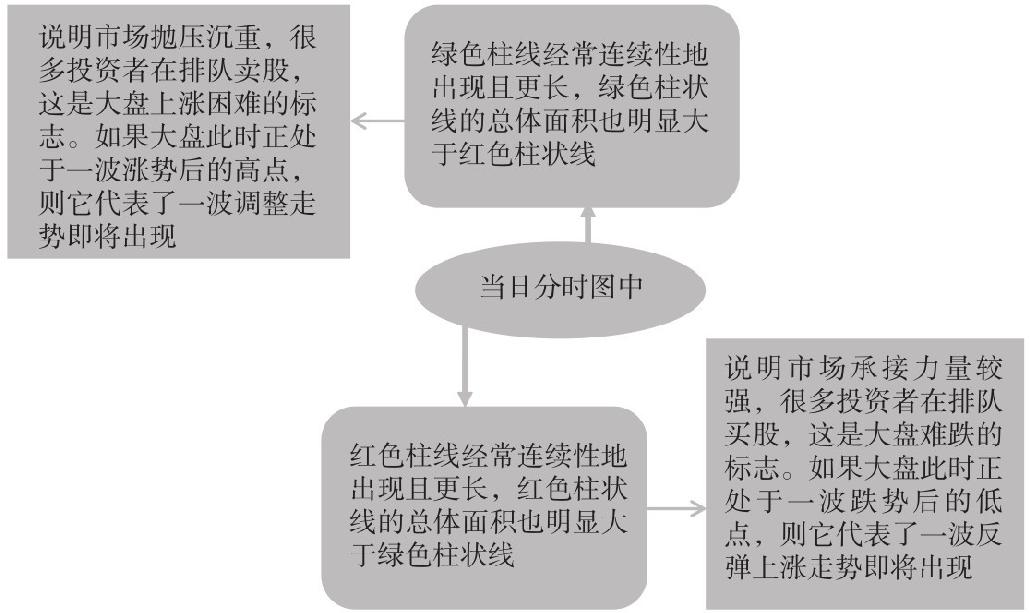 说明市场抛压沉重，很多投资者在排队卖股，这是大盘上涨困难的标志。如果大盘此时正处于一波涨势后的高点，则它代表了一波调整走势即将出现

绿色柱线经常连续性地出现且更长，绿色柱状线的总体面积也明显大于红色柱状线

当日分时图中

红色柱线经常连续性地出现且更长，红色柱状线的总体面积也明显大于绿色柱状线

说明市场承接力量较强，很多投资者在排队买股，这是大盘难跌的标志。如果大盘此时正处于一波跌势后的低点，则它代表了一波反弹上涨走势即将出现